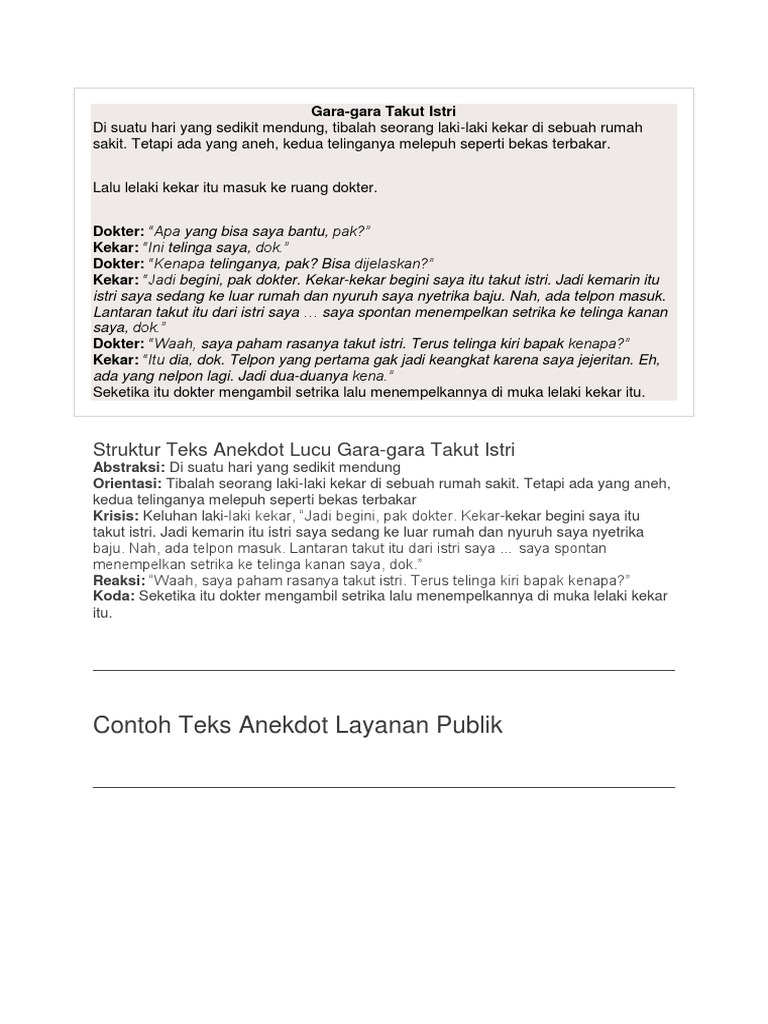 Gara-gara Takut Istri
Di suatu hari yang sedikit mendung, tibalah seorang laki-laki kekar di sebuah rumah sakit. Tetapi ada yang aneh, kedua telinganya melepuh seperti bekas terbakar.

Lalu lelaki kekar itu masuk ke ruang dokter.

Dokter: "Apa yang bisa saya bantu, pak?"
Kekar: "Ini telinga saya, dok."
Dokter: "Kenapa telinganya, pak? Bisa dijelaskan?"
Kekar: "Jadi begini, pak dokter. Kekar-kekar begini saya itu takut istri. Jadi kemarin itu istri saya sedang ke luar rumah dan nyuruh saya nyetrika baju. Nah, ada telpon masuk. Lantaran takut itu dari istri saya … saya spontan menempelkan setrika ke telinga kanan saya, dok."
Dokter: "Waah, saya paham rasanya takut istri. Terus telinga kiri bapak kenapa?"
Kekar: "Itu dia, dok. Telpon yang pertama gak jadi keangkat karena saya jejeritan. Eh, ada yang nelpon lagi. Jadi dua-duanya kena."
Seketika itu dokter mengambil setrika lalu menempelkannya di muka lelaki kekar itu.

Struktur Teks Anekdot Lucu Gara-gara Takut Istri
Abstraksi: Di suatu hari yang sedikit mendung
Orientasi: Tibalah seorang laki-laki kekar di sebuah rumah sakit. Tetapi ada yang aneh, kedua telinganya melepuh seperti bekas terbakar
Krisis: Keluhan laki-laki kekar, "Jadi begini, pak dokter. Kekar-kekar begini saya itu takut istri. Jadi kemarin itu istri saya sedang ke luar rumah dan nyuruh saya nyetrika baju. Nah, ada telpon masuk. Lantaran takut itu dari istri saya … saya spontan menempelkan setrika ke telinga kanan saya, dok."
Reaksi: "Waah, saya paham rasanya takut istri. Terus telinga kiri bapak kenapa?"
Koda: Seketika itu dokter mengambil setrika lalu menempelkannya di muka lelaki kekar itu.

Contoh Teks Anekdot Layanan Publik